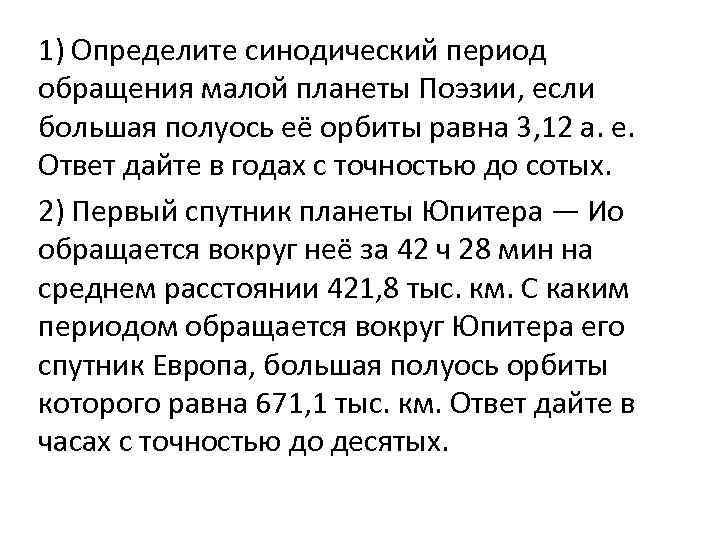 1) Определите синодический период обращения малой планеты Поэзии, если большая полуось её орбиты равна 3,12 а. е. Ответ дайте в годах с точностью до сотых.

2) Первый спутник планеты Юпитера — Ио обращается вокруг неё за 42 ч 28 мин на среднем расстоянии 421,8 тыс. км. С каким периодом обращается вокруг Юпитера его спутник Европа, большая полуось орбиты которого равна 671,1 тыс. км. Ответ дайте в часах с точностью до десятых.